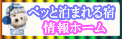 ペッと泊まれる宿
情報ホーム